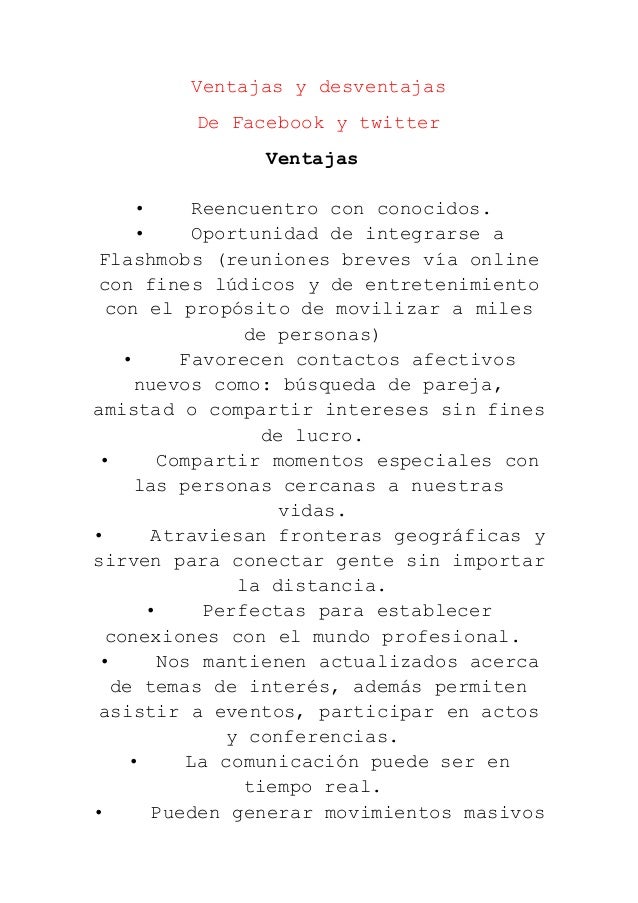 Ventajas y desventajas

De Facebook y twitter

Ventajas

• Reencuentro con conocidos.
• Oportunidad de integrarse a Flashmobs (reuniones breves vía online con fines lúdicos y de entretenimiento con el propósito de movilizar a miles de personas)
• Favorecen contactos afectivos nuevos como: búsqueda de pareja, amistad o compartir intereses sin fines de lucro.
• Compartir momentos especiales con las personas cercanas a nuestras vidas.
• Atraviesan fronteras geográficas y sirven para conectar gente sin importar la distancia.
• Perfectas para establecer conexiones con el mundo profesional.
• Nos mantienen actualizados acerca de temas de interés, además permiten asistir a eventos, participar en actos y conferencias.
• La comunicación puede ser en tiempo real.
• Pueden generar movimientos masivos